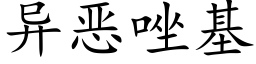 异恶唑基